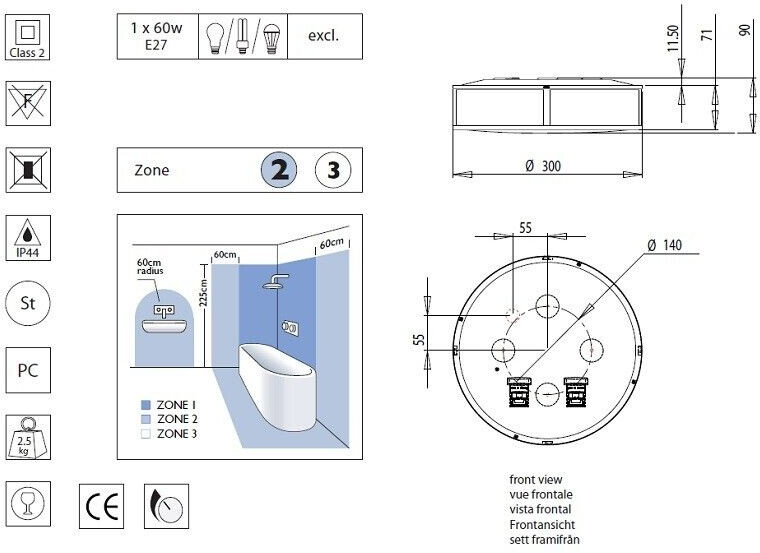 Class 2

F

IP44

St

PC

2.5 kg

CE

1 x 60w E27

excl.

Zone 2 3

60cm radius

60cm

225cm

60cm

ZONE 1
ZONE 2
ZONE 3

11.50

71

90

Ø 300

55

Ø 140

55

front view
vue frontale
vista frontal
Frontansicht
sett framifrån